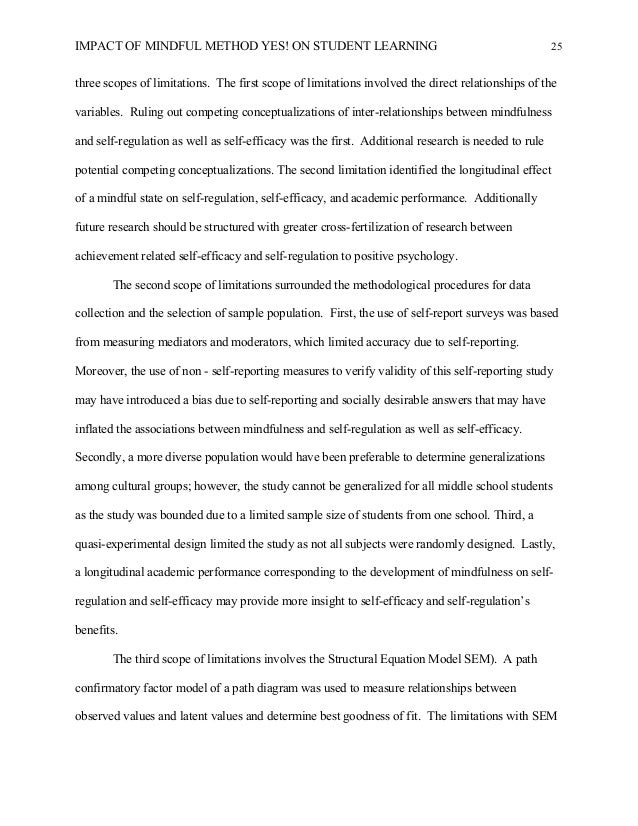 IMPACT OF MINDFUL METHOD YES! ON STUDENT LEARNING 25

three scopes of limitations. The first scope of limitations involved the direct relationships of the variables. Ruling out competing conceptualizations of inter-relationships between mindfulness and self-regulation as well as self-efficacy was the first. Additional research is needed to rule potential competing conceptualizations. The second limitation identified the longitudinal effect of a mindful state on self-regulation, self-efficacy, and academic performance. Additionally future research should be structured with greater cross-fertilization of research between achievement related self-efficacy and self-regulation to positive psychology.

The second scope of limitations surrounded the methodological procedures for data collection and the selection of sample population. First, the use of self-report surveys was based from measuring mediators and moderators, which limited accuracy due to self-reporting. Moreover, the use of non - self-reporting measures to verify validity of this self-reporting study may have introduced a bias due to self-reporting and socially desirable answers that may have inflated the associations between mindfulness and self-regulation as well as self-efficacy. Secondly, a more diverse population would have been preferable to determine generalizations among cultural groups; however, the study cannot be generalized for all middle school students as the study was bounded due to a limited sample size of students from one school. Third, a quasi-experimental design limited the study as not all subjects were randomly designed. Lastly, a longitudinal academic performance corresponding to the development of mindfulness on self-regulation and self-efficacy may provide more insight to self-efficacy and self-regulation's benefits.

The third scope of limitations involves the Structural Equation Model SEM). A path confirmatory factor model of a path diagram was used to measure relationships between observed values and latent values and determine best goodness of fit. The limitations with SEM